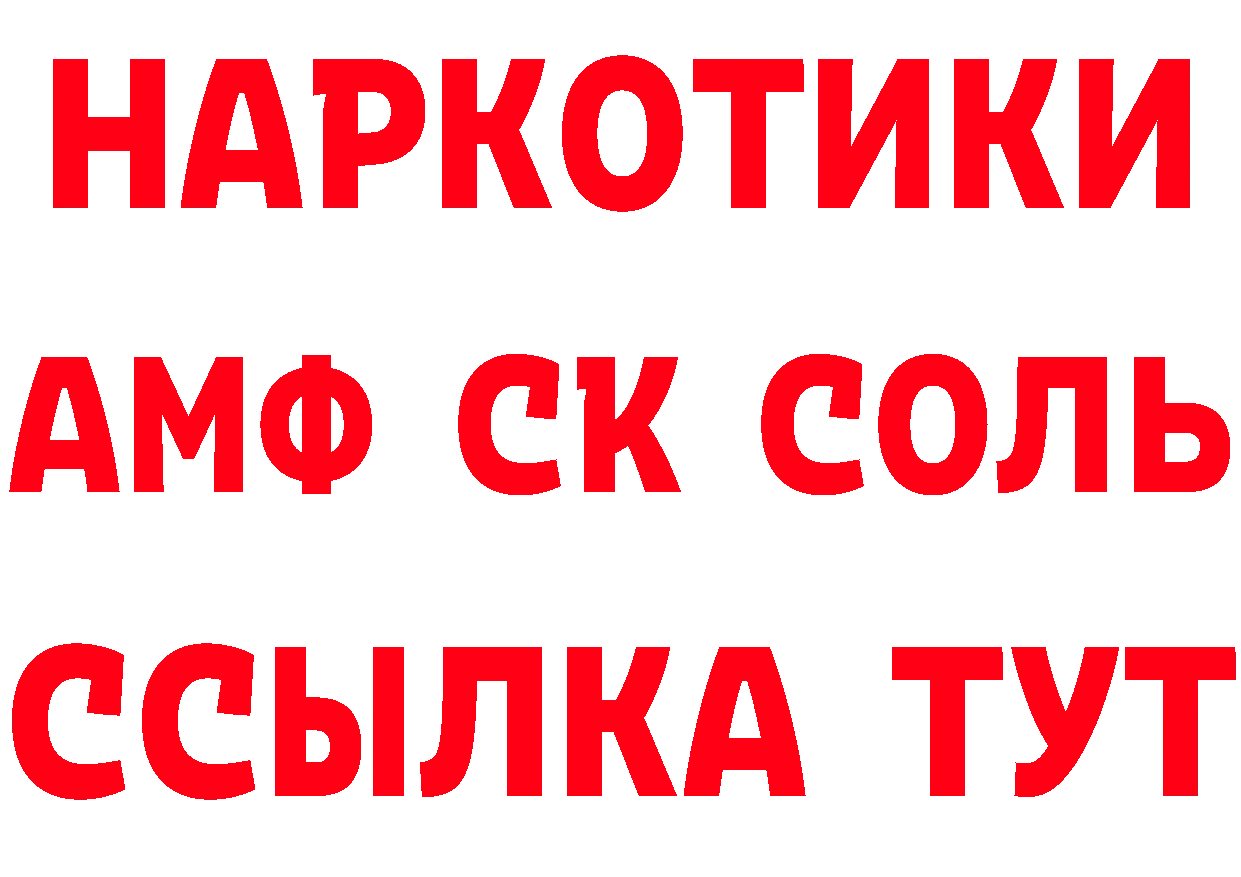 НАРКОТИКИ

АМФ СК СОЛЬ

ССЫЛКА ТУТ